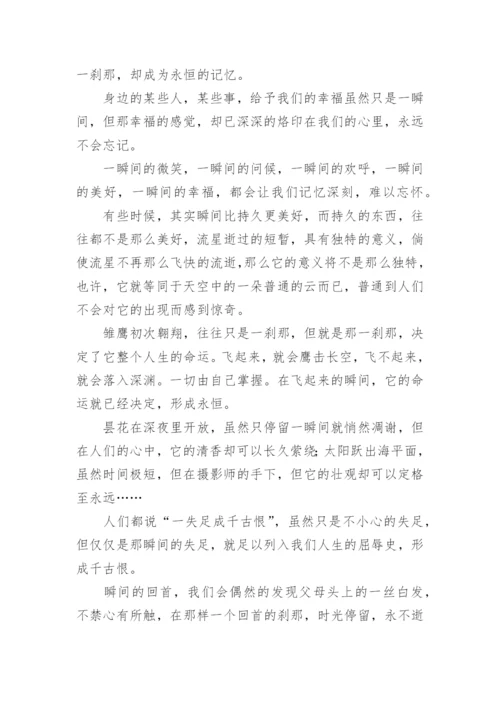 一刹那，却成为永恒的记忆。

身边的某些人，某些事，给予我们的幸福虽然只是一瞬间，但那幸福的感觉，却已深深的烙印在我们的心里，永远不会忘记。

一瞬间的微笑，一瞬间的问候，一瞬间的欢呼，一瞬间的美好，一瞬间的幸福，都会让我们记忆深刻，难以忘怀。

有些时候，其实瞬间比持久更美好，而持久的东西，往往都不是那么美好，流星逝过的短暂，具有独特的意义，倘使流星不再那么飞快的流逝，那么它的意义将不是那么独特，也许，它就等同于天空中的一朵普通的云而已，普通到人们不会对它的出现而感到惊奇。

雏鹰初次翱翔，往往只是一刹那，但就是那一刹那，决定了它整个人生的命运。飞起来，就会鹰击长空，飞不起来，就会落入深渊。一切由自己掌握。在飞起来的瞬间，它的命运就已经决定，形成永恒。

昙花在深夜里开放，虽然只停留一瞬间就悄然凋谢，但在人们的心中，它的清香却可以长久萦绕；太阳跃出海平面，虽然时间极短，但在摄影师的手下，但它的壮观却可以定格至永远……

人们都说“一失足成千古恨”，虽然只是不小心的失足，但仅仅是那瞬间的失足，就足以列入我们人生的屈辱史，形成千古恨。

瞬间的回首，我们会偶然的发现父母头上的一丝白发，不禁心有所触，在那样一个回首的刹那，时光停留，永不逝